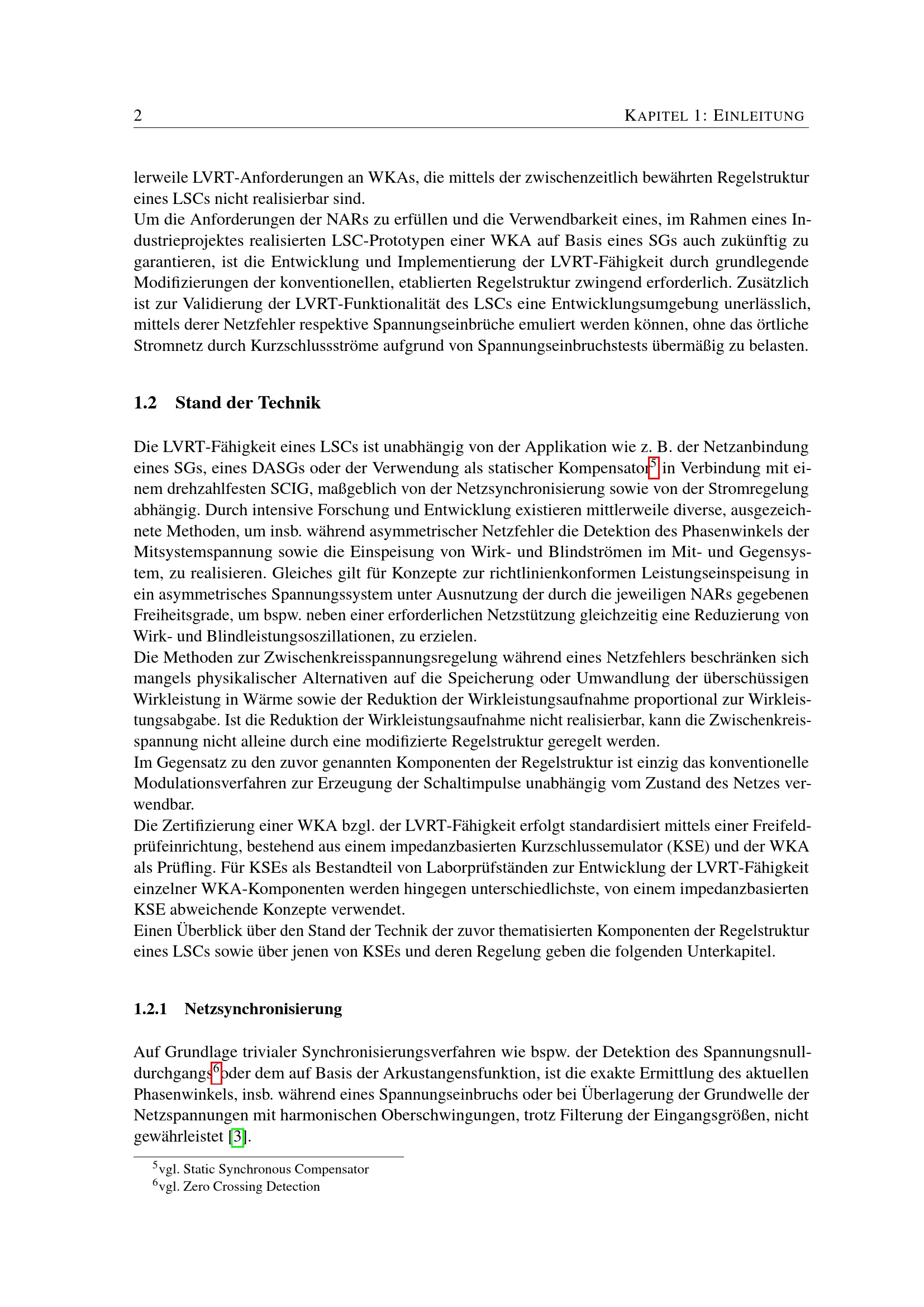 2 KAPITEL 1: EINLEITUNG

lerweile LVRT-Anforderungen an WKAs, die mittels der zwischenzeitlich bewährten Regelstruktur eines LSCs nicht realisierbar sind.
Um die Anforderungen der NARs zu erfüllen und die Verwendbarkeit eines, im Rahmen eines Industrieprojektes realisierten LSC-Prototypen einer WKA auf Basis eines SGs auch zukünftig zu garantieren, ist die Entwicklung und Implementierung der LVRT-Fähigkeit durch grundlegende Modifizierungen der konventionellen, etablierten Regelstruktur zwingend erforderlich. Zusätzlich ist zur Validierung der LVRT-Funktionalität des LSCs eine Entwicklungsumgebung unerlässlich, mittels derer Netzfehler respektive Spannungseinbrüche emuliert werden können, ohne das örtliche Stromnetz durch Kurzschlussströme aufgrund von Spannungseinbruchstests übermäßig zu belasten.

1.2 Stand der Technik

Die LVRT-Fähigkeit eines LSCs ist unabhängig von der Applikation wie z. B. der Netzanbindung eines SGs, eines DASGs oder der Verwendung als statischer Kompensator$^{5}$ in Verbindung mit einem drehzahlfesten SCIG, maßgeblich von der Netzsynchronisierung sowie von der Stromregelung abhängig. Durch intensive Forschung und Entwicklung existieren mittlerweile diverse, ausgezeichnete Methoden, um insb. während asymmetrischer Netzfehler die Detektion des Phasenwinkels der Mitsystemspannung sowie die Einspeisung von Wirk- und Blindströmen im Mit- und Gegensystem, zu realisieren. Gleiches gilt für Konzepte zur richtlinienkonformen Leistungseinspeisung in ein asymmetrisches Spannungssystem unter Ausnutzung der durch die jeweiligen NARs gegebenen Freiheitsgrade, um bspw. neben einer erforderlichen Netzstützung gleichzeitig eine Reduzierung von Wirk- und Blindleistungsoszillationen, zu erzielen.
Die Methoden zur Zwischenkreisspannungsregelung während eines Netzfehlers beschränken sich mangels physikalischer Alternativen auf die Speicherung oder Umwandlung der überschüssigen Wirkleistung in Wärme sowie der Reduktion der Wirkleistungsaufnahme proportional zur Wirkleistungsabgabe. Ist die Reduktion der Wirkleistungsaufnahme nicht realisierbar, kann die Zwischenkreisspannung nicht alleine durch eine modifizierte Regelstruktur geregelt werden.
Im Gegensatz zu den zuvor genannten Komponenten der Regelstruktur ist einzig das konventionelle Modulationsverfahren zur Erzeugung der Schaltimpulse unabhängig vom Zustand des Netzes verwendbar.
Die Zertifizierung einer WKA bzgl. der LVRT-Fähigkeit erfolgt standardisiert mittels einer Freifeldprüfeinrichtung, bestehend aus einem impedanzbasierten Kurzschlussemulator (KSE) und der WKA als Prüfling. Für KSEs als Bestandteil von Laborprüfständen zur Entwicklung der LVRT-Fähigkeit einzelner WKA-Komponenten werden hingegen unterschiedlichste, von einem impedanzbasierten KSE abweichende Konzepte verwendet.
Einen Überblick über den Stand der Technik der zuvor thematisierten Komponenten der Regelstruktur eines LSCs sowie über jenen von KSEs und deren Regelung geben die folgenden Unterkapitel.

1.2.1 Netzsynchronisierung

Auf Grundlage trivialer Synchronisierungsverfahren wie bspw. der Detektion des Spannungsnulldurchgangs$^{6}$ oder dem auf Basis der Arkustangensfunktion, ist die exakte Ermittlung des aktuellen Phasenwinkels, insb. während eines Spannungseinbruchs oder bei Überlagerung der Grundwelle der Netzspannungen mit harmonischen Oberschwingungen, trotz Filterung der Eingangsgrößen, nicht gewährleistet [3].

$^{5}$vgl. Static Synchronous Compensator
$^{6}$vgl. Zero Crossing Detection